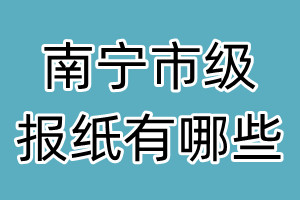 南宁市级
报纸有哪些